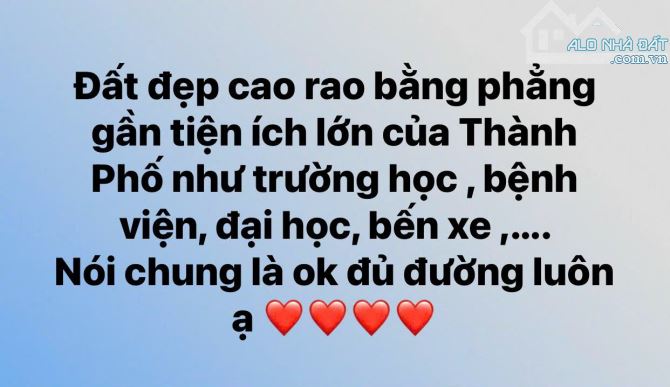 ALO NHÀ ĐẤT
.com.vn

Đất đẹp cao rao bằng phẳng gần tiện ích lớn của Thành Phố như trường học , bệnh viện, đại học, bến xe ,....
Nói chung là ok đủ đường luôn ạ ❤️❤️❤️❤️